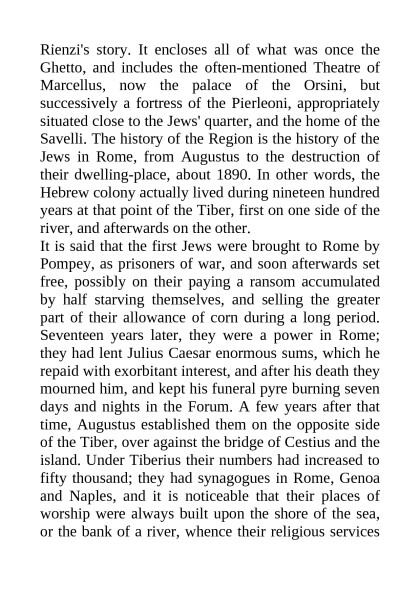 Rienzi's story. It encloses all of what was once the Ghetto, and includes the often-mentioned Theatre of Marcellus, now the palace of the Orsini, but successively a fortress of the Pierleoni, appropriately situated close to the Jews' quarter, and the home of the Savelli. The history of the Region is the history of the Jews in Rome, from Augustus to the destruction of their dwelling-place, about 1890. In other words, the Hebrew colony actually lived during nineteen hundred years at that point of the Tiber, first on one side of the river, and afterwards on the other.

It is said that the first Jews were brought to Rome by Pompey, as prisoners of war, and soon afterwards set free, possibly on their paying a ransom accumulated by half starving themselves, and selling the greater part of their allowance of corn during a long period. Seventeen years later, they were a power in Rome; they had lent Julius Caesar enormous sums, which he repaid with exorbitant interest, and after his death they mourned him, and kept his funeral pyre burning seven days and nights in the Forum. A few years after that time, Augustus established them on the opposite side of the Tiber, over against the bridge of Cestius and the island. Under Tiberius their numbers had increased to fifty thousand; they had synagogues in Rome, Genoa and Naples, and it is noticeable that their places of worship were always built upon the shore of the sea, or the bank of a river, whence their religious services